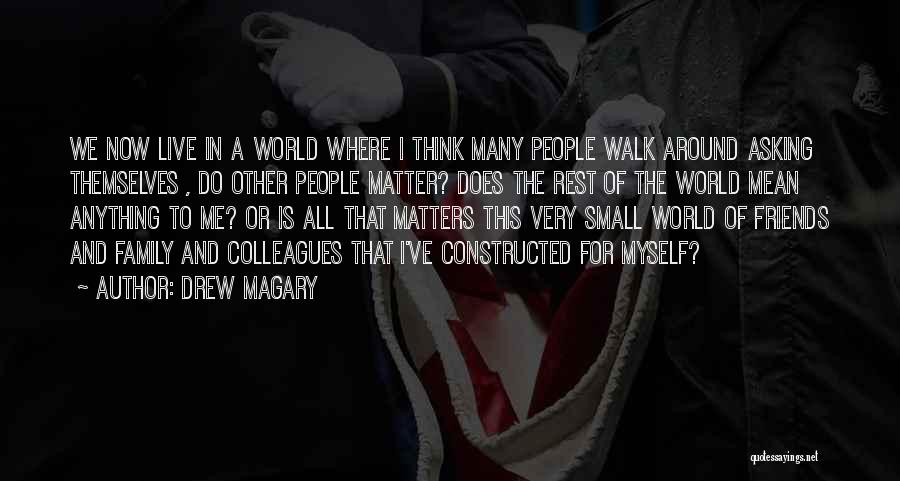 WE NOW LIVE IN A WORLD WHERE I THINK MANY PEOPLE WALK AROUND ASKING THEMSELVES , DO OTHER PEOPLE MATTER? DOES THE REST OF THE WORLD MEAN ANYTHING TO ME? OR IS ALL THAT MATTERS THIS VERY SMALL WORLD OF FRIENDS AND FAMILY AND COLLEAGUES THAT I'VE CONSTRUCTED FOR MYSELF?
~ AUTHOR: DREW MAGARY

quotessayings.net